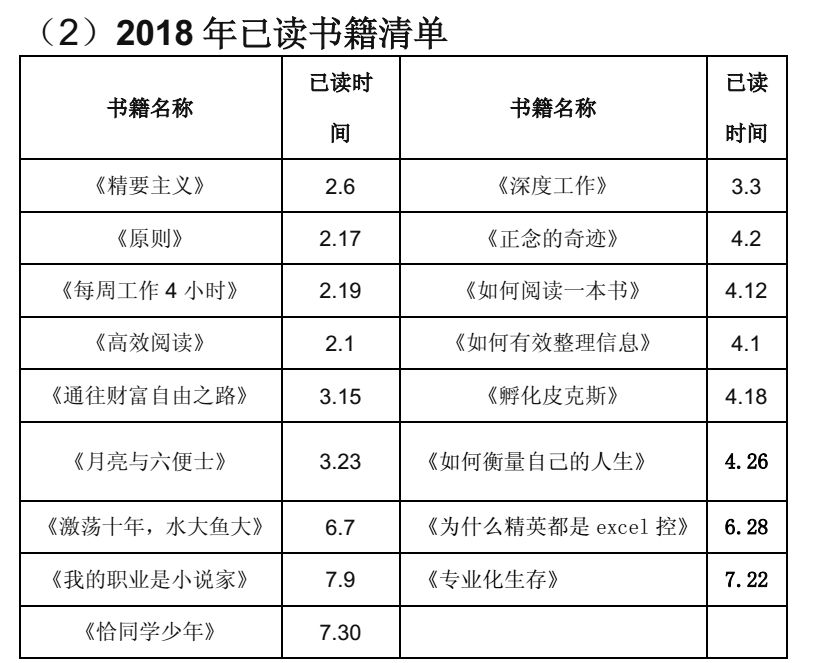 （2）2018 年已读书籍清单

| 书籍名称 | 已读时间 | 书籍名称 | 已读时间 |
|---|---|---|---|
| 《精要主义》 | 2.6 | 《深度工作》 | 3.3 |
| 《原则》 | 2.17 | 《正念的奇迹》 | 4.2 |
| 《每周工作 4 小时》 | 2.19 | 《如何阅读一本书》 | 4.12 |
| 《高效阅读》 | 2.1 | 《如何有效整理信息》 | 4.1 |
| 《通往财富自由之路》 | 3.15 | 《孵化皮克斯》 | 4.18 |
| 《月亮与六便士》 | 3.23 | 《如何衡量自己的人生》 | 4.26 |
| 《激荡十年，水大鱼大》 | 6.7 | 《为什么精英都是 excel 控》 | 6.28 |
| 《我的职业是小说家》 | 7.9 | 《专业化生存》 | 7.22 |
| 《恰同学少年》 | 7.30 | | |